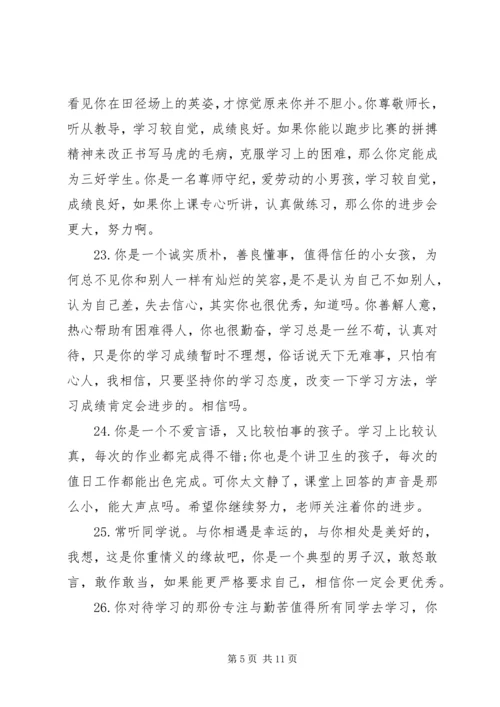 看见你在田径场上的英姿，才惊觉原来你并不胆小。你尊敬师长，听从教导，学习较自觉，成绩良好。如果你能以跑步比赛的拼搏精神来改正书写马虎的毛病，克服学习上的困难，那么你定能成为三好学生。你是一名尊师守纪，爱劳动的小男孩，学习较自觉，成绩良好，如果你上课专心听讲，认真做练习，那么你的进步会更大，努力啊。

23. 你是一个诚实质朴，善良懂事，值得信任的小女孩，为何总不见你和别人一样有灿烂的笑容，是不是认为自己不如别人，认为自己差，失去信心，其实你也很优秀，知道吗。你善解人意，热心帮助有困难得人，你也很勤奋，学习总是一丝不苟，认真对待，只是你的学习成绩暂时不理想，俗话说天下无难事，只怕有心人，我相信，只要坚持你的学习态度，改变一下学习方法，学习成绩肯定会进步的。相信吗。

24. 你是一个不爱言语，又比较怕事的孩子。学习上比较认真，每次的作业都完成得不错;你也是个讲卫生的孩子，每次的值日工作都能出色完成。可你太文静了，课堂上回答的声音是那么小，能大声点吗。希望你继续努力，老师关注着你的进步。

25. 常听同学说。与你相遇是幸运的，与你相处是美好的，我想，这是你重情义的缘故吧，你是一个典型的男子汉，敢怒敢言，敢作敢当，如果能更严格要求自己，相信你一定会更优秀。

26. 你对待学习的那份专注与勤苦值得所有同学去学习，你

第 5 页 共 11 页